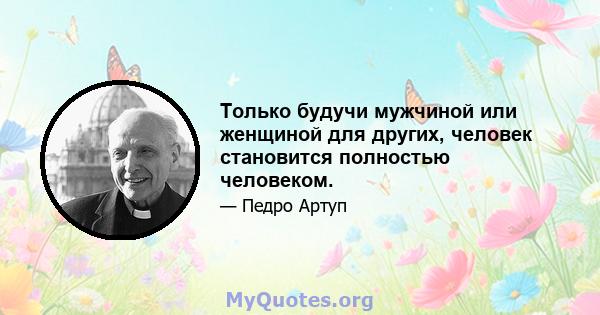 Только будучи мужчиной или женщиной для других, человек становится полностью человеком.

— Педро Артуп

MyQuotes.org